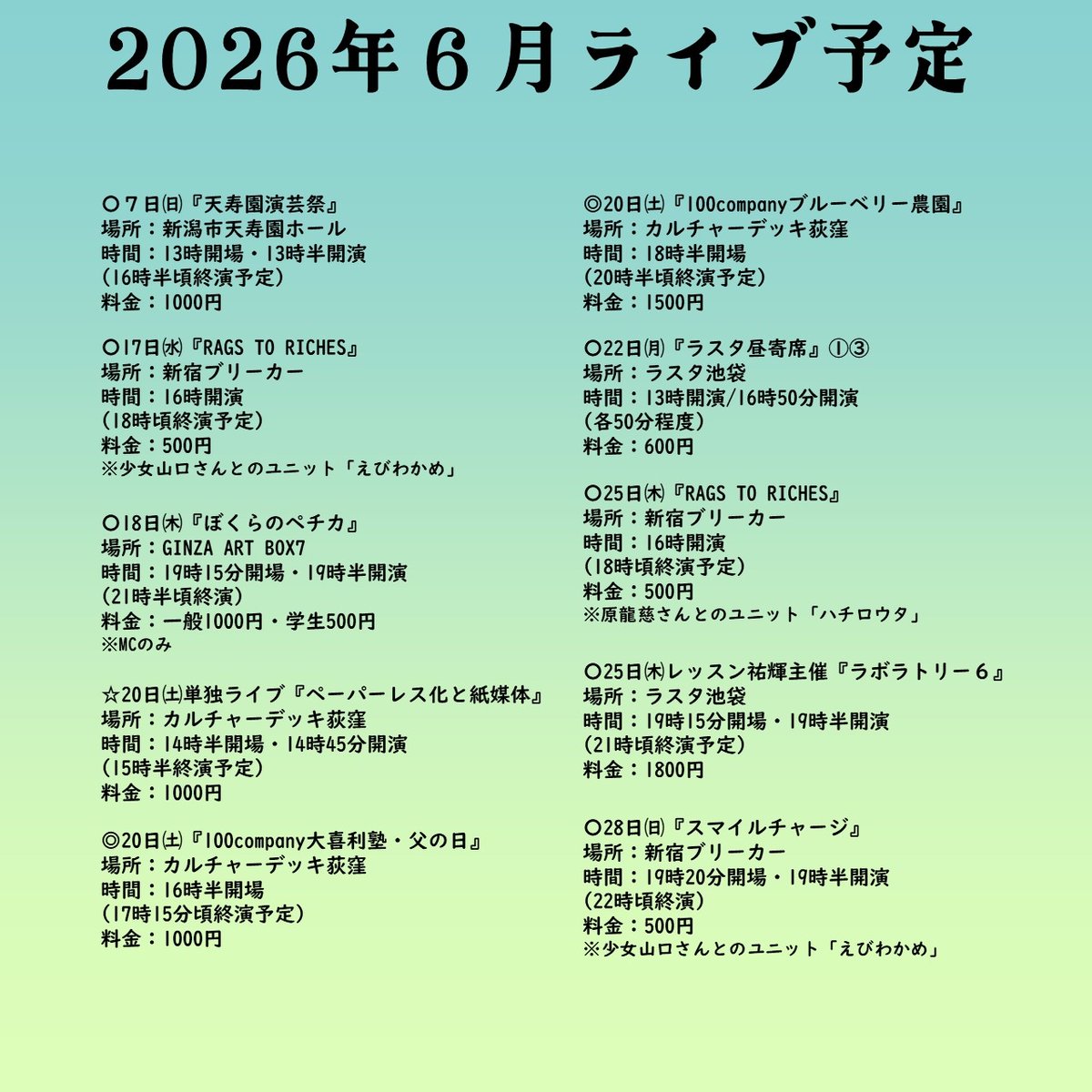 2026年６月ライブ予定

○７日㈰『天寿園演芸祭』
場所：新潟市天寿園ホール
時間：13時開場・13時半開演
(16時半頃終演予定)
料金：1000円

○17日㈬『RAGS TO RICHES』
場所：新宿ブリーカー
時間：16時開演
(18時頃終演予定)
料金：500円
※少女山口さんとのユニット「えびわかめ」

○18日㈭『ぼくらのペチカ』
場所：GINZA ART BOX7
時間：19時15分開場・19時半開演
(21時半頃終演)
料金：一般1000円・学生500円
※MCのみ

☆20日㈯単独ライブ『ペーパーレス化と紙媒体』
場所：カルチャーデッキ荻窪
時間：14時半開場・14時45分開演
(15時半終演予定)
料金：1000円

◎20日㈯『100company大喜利塾・父の日』
場所：カルチャーデッキ荻窪
時間：16時半開場
(17時15分頃終演予定)
料金：1000円

◎20日㈯『100companyブルーベリー農園』
場所：カルチャーデッキ荻窪
時間：18時半開場
(20時半頃終演予定)
料金：1500円

○22日㈪『ラスタ昼寄席』①③
場所：ラスタ池袋
時間：13時開演/16時50分開演
(各50分程度)
料金：600円

○25日㈭『RAGS TO RICHES』
場所：新宿ブリーカー
時間：16時開演
(18時頃終演予定)
料金：500円
※原龍慈さんとのユニット「ハチロウタ」

○25日㈭レッスン祐輝主催『ラボラトリー６』
場所：ラスタ池袋
時間：19時15分開場・19時半開演
(21時頃終演予定)
料金：1800円

○28日㈰『スマイルチャージ』
場所：新宿ブリーカー
時間：19時20分開場・19時半開演
(22時頃終演)
料金：500円
※少女山口さんとのユニット「えびわかめ」